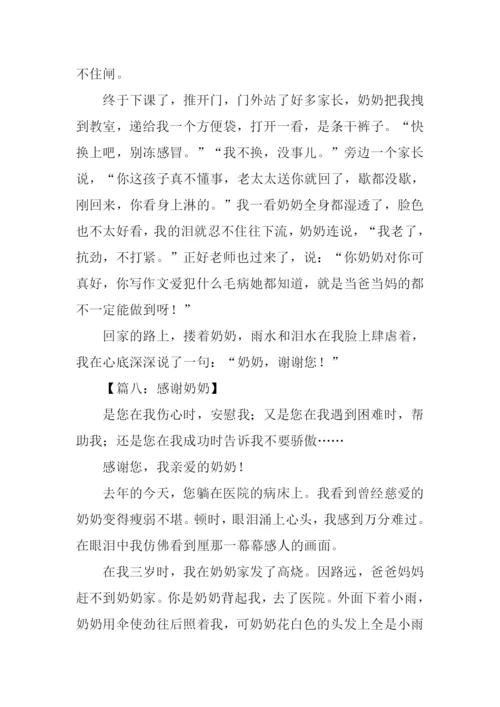 不住闸。

终于下课了，推开门，门外站了好多家长，奶奶把我拽到教室，递给我一个方便袋，打开一看，是条干裤子。“快换上吧，别冻感冒。”“我不换，没事儿。”旁边一个家长说，“你这孩子真不懂事，老太太送你就回了，歇都没歇，刚回来，你看身上淋的。”我一看奶奶全身都湿透了，脸色也不太好看，我的泪就忍不住往下流，奶奶连说，“我老了，抗劲，不打紧。”正好老师也过来了，说：“你奶奶对你可真好，你写作文爱犯什么毛病她都知道，就是当爸当妈的都不一定能做到呀！”

回家的路上，搂着奶奶，雨水和泪水在我脸上肆虐着，我在心底深深说了一句：“奶奶，谢谢您！”

【篇八：感谢奶奶】

是您在我伤心时，安慰我；又是您在我遇到困难时，帮助我；还是您在我成功时告诉我不要骄傲……

感谢您，我亲爱的奶奶！

去年的今天，您躺在医院的病床上。我看到曾经慈爱的奶奶变得瘦弱不堪。顿时，眼泪涌上心头，我感到万分难过。在眼泪中我仿佛看到厘那一幕幕感人的画面。

在我三岁时，我在奶奶家发了高烧。因路远，爸爸妈妈赶不到奶奶家。你是奶奶背起我，去了医院。外面下着小雨，奶奶用伞使劲往后照着我，可奶奶花白色的头发上全是小雨